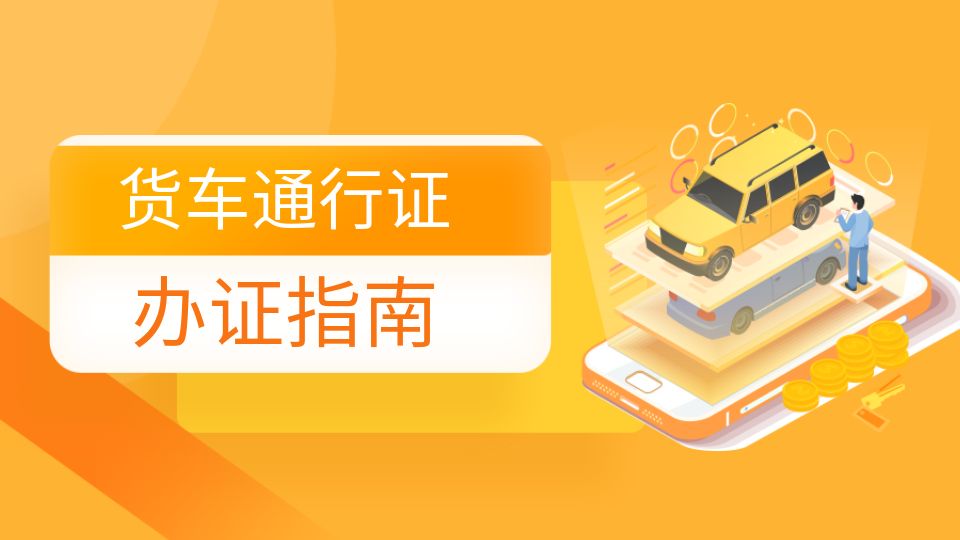 货车通行证

办证指南